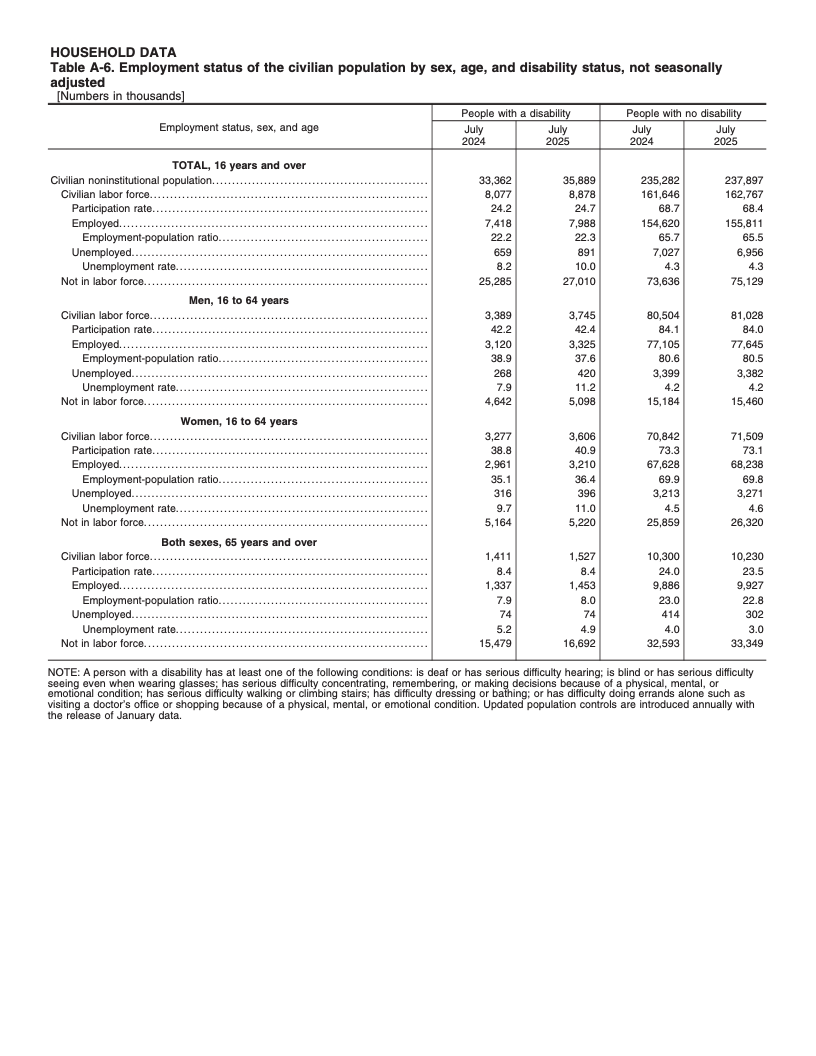 HOUSEHOLD DATA
Table A-6. Employment status of the civilian population by sex, age, and disability status, not seasonally adjusted
[Numbers in thousands]

| Employment status, sex, and age | People with a disability July 2024 | People with a disability July 2025 | People with no disability July 2024 | People with no disability July 2025 |
|---|---|---|---|---|
| TOTAL, 16 years and over | | | | |
| Civilian noninstitutional population | 33,362 | 35,889 | 235,282 | 237,897 |
| Civilian labor force | 8,077 | 8,878 | 161,646 | 162,767 |
| Participation rate | 24.2 | 24.7 | 68.7 | 68.4 |
| Employed | 7,418 | 7,988 | 154,620 | 155,811 |
| Employment-population ratio | 22.2 | 22.3 | 65.7 | 65.5 |
| Unemployed | 659 | 891 | 7,027 | 6,956 |
| Unemployment rate | 8.2 | 10.0 | 4.3 | 4.3 |
| Not in labor force | 25,285 | 27,010 | 73,636 | 75,129 |
| Men, 16 to 64 years | | | | |
| Civilian labor force | 3,389 | 3,745 | 80,504 | 81,028 |
| Participation rate | 42.2 | 42.4 | 84.1 | 84.0 |
| Employed | 3,120 | 3,325 | 77,105 | 77,645 |
| Employment-population ratio | 38.9 | 37.6 | 80.6 | 80.5 |
| Unemployed | 268 | 420 | 3,399 | 3,382 |
| Unemployment rate | 7.9 | 11.2 | 4.2 | 4.2 |
| Not in labor force | 4,642 | 5,098 | 15,184 | 15,460 |
| Women, 16 to 64 years | | | | |
| Civilian labor force | 3,277 | 3,606 | 70,842 | 71,509 |
| Participation rate | 38.8 | 40.9 | 73.3 | 73.1 |
| Employed | 2,961 | 3,210 | 67,628 | 68,238 |
| Employment-population ratio | 35.1 | 36.4 | 69.9 | 69.8 |
| Unemployed | 316 | 396 | 3,213 | 3,271 |
| Unemployment rate | 9.7 | 11.0 | 4.5 | 4.6 |
| Not in labor force | 5,164 | 5,220 | 25,859 | 26,320 |
| Both sexes, 65 years and over | | | | |
| Civilian labor force | 1,411 | 1,527 | 10,300 | 10,230 |
| Participation rate | 8.4 | 8.4 | 24.0 | 23.5 |
| Employed | 1,337 | 1,453 | 9,886 | 9,927 |
| Employment-population ratio | 7.9 | 8.0 | 23.0 | 22.8 |
| Unemployed | 74 | 74 | 414 | 302 |
| Unemployment rate | 5.2 | 4.9 | 4.0 | 3.0 |
| Not in labor force | 15,479 | 16,692 | 32,593 | 33,349 |

NOTE: A person with a disability has at least one of the following conditions: is deaf or has serious difficulty hearing; is blind or has serious difficulty seeing even when wearing glasses; has serious difficulty concentrating, remembering, or making decisions because of a physical, mental, or emotional condition; has serious difficulty walking or climbing stairs; has difficulty dressing or bathing; or has difficulty doing errands alone such as visiting a doctor's office or shopping because of a physical, mental, or emotional condition. Updated population controls are introduced annually with the release of January data.